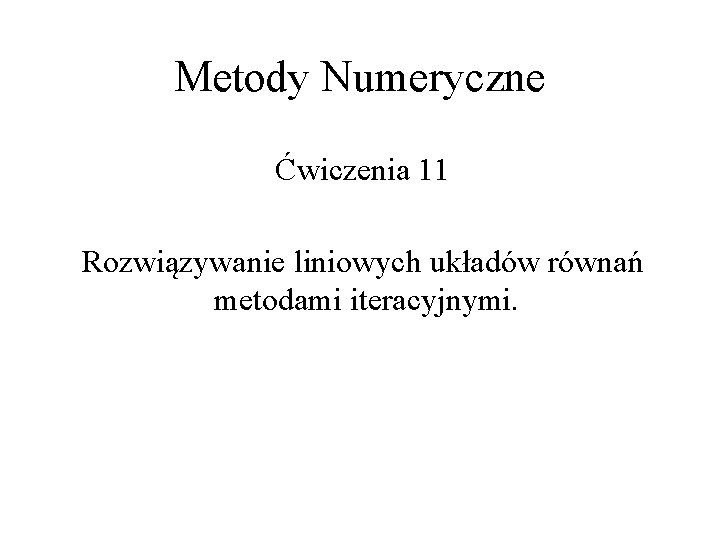 Metody Numeryczne

Ćwiczenia 11

Rozwiązywanie liniowych układów równań metodami iteracyjnymi.